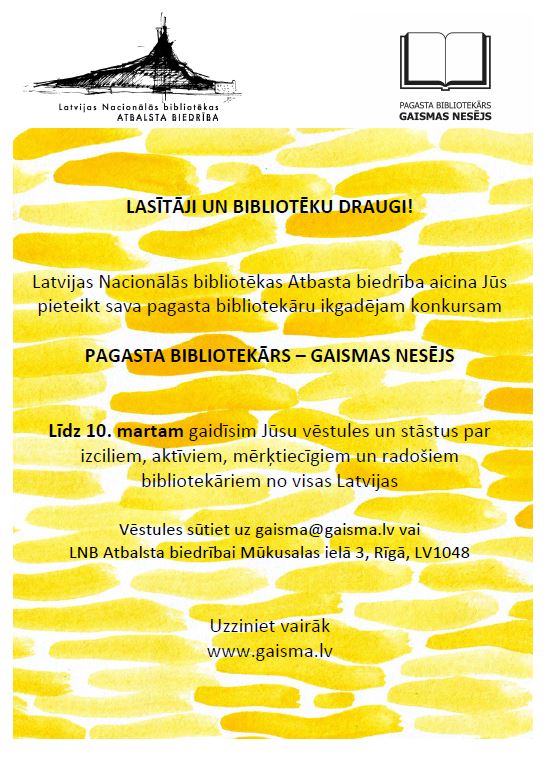 Latvijas Nacionālās bibliotēkas
ATBALSTA BIEDRĪBA

PAGASTA BIBLIOTEKĀRS
GAISMAS NESĒJS

LASĪTĀJI UN BIBLIOTĒKU DRAUGI!

Latvijas Nacionālās bibliotēkas Atbasta biedrība aicina Jūs pieteikt sava pagasta bibliotekāru ikgadējam konkursam

PAGASTA BIBLIOTEKĀRS – GAISMAS NESĒJS

Līdz 10. martam gaidīsim Jūsu vēstules un stāstus par izciliem, aktīviem, mērķtiecīgiem un radošiem bibliotekāriem no visas Latvijas

Vēstules sūtiet uz gaisma@gaisma.lv vai
LNB Atbalsta biedrībai Mūkusalas ielā 3, Rīgā, LV1048

Uzziniet vairāk
www.gaisma.lv